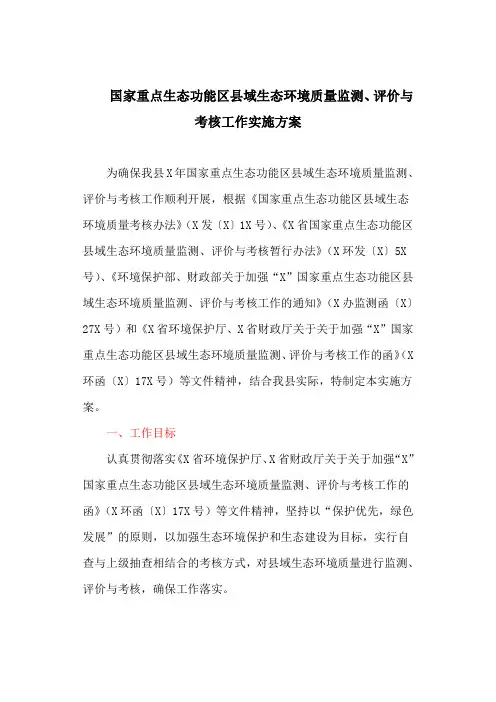 国家重点生态功能区县域生态环境质量监测、评价与考核工作实施方案

为确保我县X年国家重点生态功能区县域生态环境质量监测、评价与考核工作顺利开展，根据《国家重点生态功能区县域生态环境质量考核办法》（X发〔X〕1X号）、《X省国家重点生态功能区县域生态环境质量监测、评价与考核暂行办法》（X环发〔X〕5X号）、《环境保护部、财政部关于加强“X”国家重点生态功能区县域生态环境质量监测、评价与考核工作的通知》（X办监测函〔X〕27X号）和《X省环境保护厅、X省财政厅关于关于加强“X”国家重点生态功能区县域生态环境质量监测、评价与考核工作的函》（X环函〔X〕17X号）等文件精神，结合我县实际，特制定本实施方案。

一、工作目标

认真贯彻落实《X省环境保护厅、X省财政厅关于关于加强“X”国家重点生态功能区县域生态环境质量监测、评价与考核工作的函》（X环函〔X〕17X号）等文件精神，坚持以“保护优先，绿色发展”的原则，以加强生态环境保护和生态建设为目标，实行自查与上级抽查相结合的考核方式，对县域生态环境质量进行监测、评价与考核，确保工作落实。